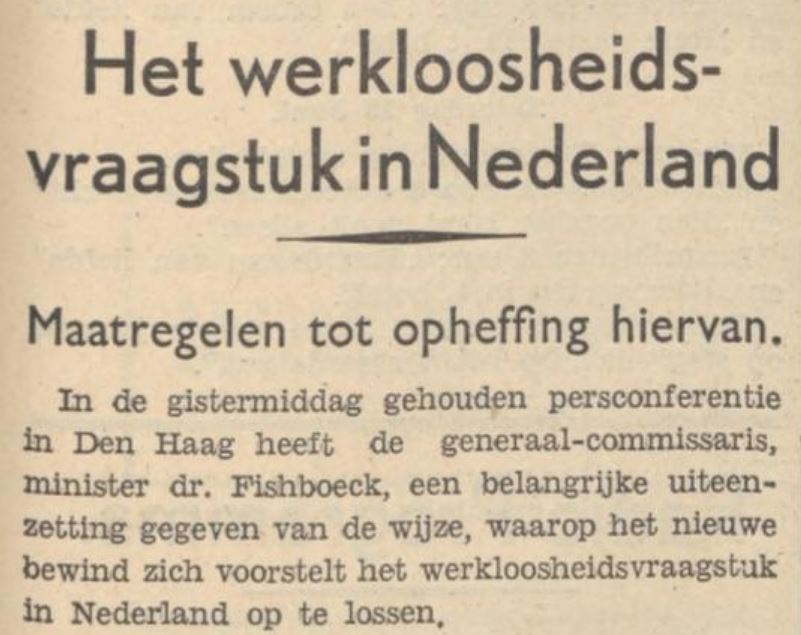 Het werkloosheidsvraagstuk in Nederland

Maatregelen tot opheffing hiervan.

In de gistermiddag gehouden persconferentie in Den Haag heeft de generaal-commissaris, minister dr. Fishboeck, een belangrijke uiteenzetting gegeven van de wijze, waarop het nieuwe bewind zich voorstelt het werkloosheidsvraagstuk in Nederland op te lossen,